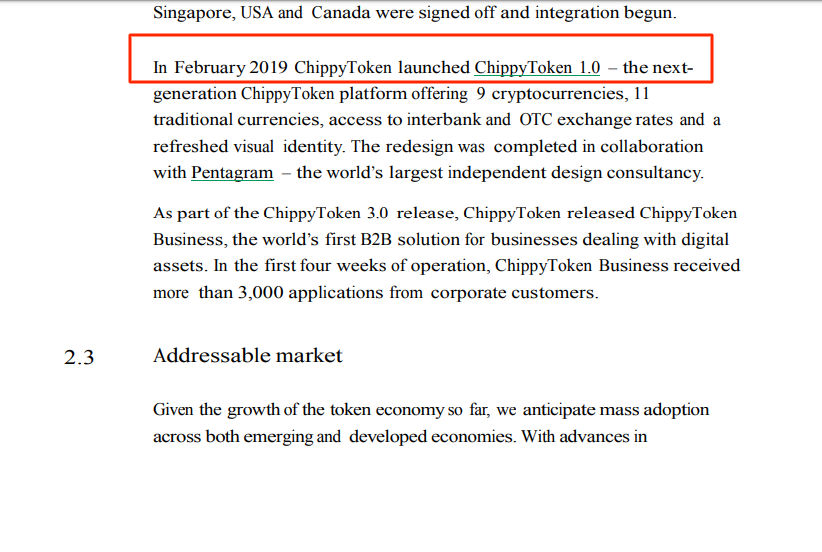 Singapore, USA and Canada were signed off and integration begun.

In February 2019 ChippyToken launched ChippyToken 1.0 – the next-generation ChippyToken platform offering 9 cryptocurrencies, 11 traditional currencies, access to interbank and OTC exchange rates and a refreshed visual identity. The redesign was completed in collaboration with Pentagram – the world's largest independent design consultancy.

As part of the ChippyToken 3.0 release, ChippyToken released ChippyToken Business, the world's first B2B solution for businesses dealing with digital assets. In the first four weeks of operation, ChippyToken Business received more than 3,000 applications from corporate customers.

2.3 Addressable market

Given the growth of the token economy so far, we anticipate mass adoption across both emerging and developed economies. With advances in